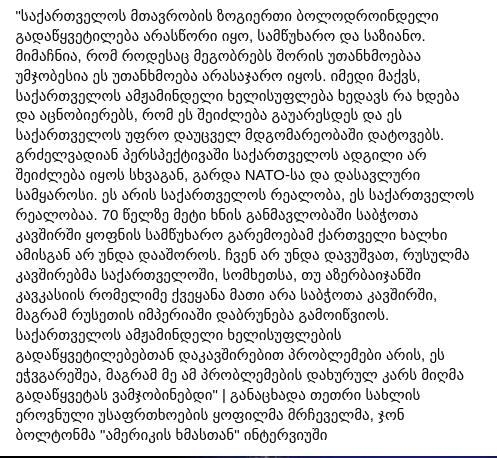 "საქართველოს მთავრობის ზოგიერთი ბოლოდროინდელი გადაწყვეტილება არასწორი იყო, სამწუხარო და საზიანო. მიმაჩნია, რომ როდესაც მეგობრებს შორის უთანხმოებაა უმჯობესია ეს უთანხმოება არასაჯარო იყოს. იმედი მაქვს, საქართველოს ამჟამინდელი ხელისუფლება ხედავს რა ხდება და აცნობიერებს, რომ ეს შეიძლება გაუარესდეს და ეს საქართველოს უფრო დაუცველ მდგომარეობაში დატოვებს. გრძელვადიან პერსპექტივაში საქართველოს ადგილი არ შეიძლება იყოს სხვაგან, გარდა NATO-სა და დასავლური სამყაროსი. ეს არის საქართველოს რეალობა, ეს საქართველოს რეალობაა. 70 წელზე მეტი ხნის განმავლობაში საბჭოთა კავშირში ყოფნის სამწუხარო გარემოებამ ქართველი ხალხი ამისგან არ უნდა დააშოროს. ჩვენ არ უნდა დავუშვათ, რუსულმა კავშირებმა საქართველოში, სომხეთსა, თუ აზერბაიჯანში კავკასიის რომელიმე ქვეყანა მათი არა საბჭოთა კავშირში, მაგრამ რუსეთის იმპერიაში დაბრუნება გამოიწვიოს. საქართველოს ამჟამინდელი ხელისუფლების გადაწყვეტილებებთან დაკავშირებით პრობლემები არის, ეს ეჭვგარეშეა, მაგრამ მე ამ პრობლემების დახურულ კარს მიღმა გადაწყვეტას ვამჯობინებდი" | განაცხადა თეთრი სახლის ეროვნული უსაფრთხოების ყოფილმა მრჩეველმა, ჯონ ბოლტონმა "ამერიკის ხმასთან" ინტერვიუში